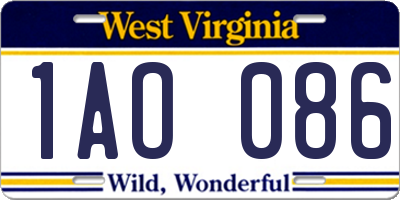 West Virginia

1A0 086

Wild, Wonderful